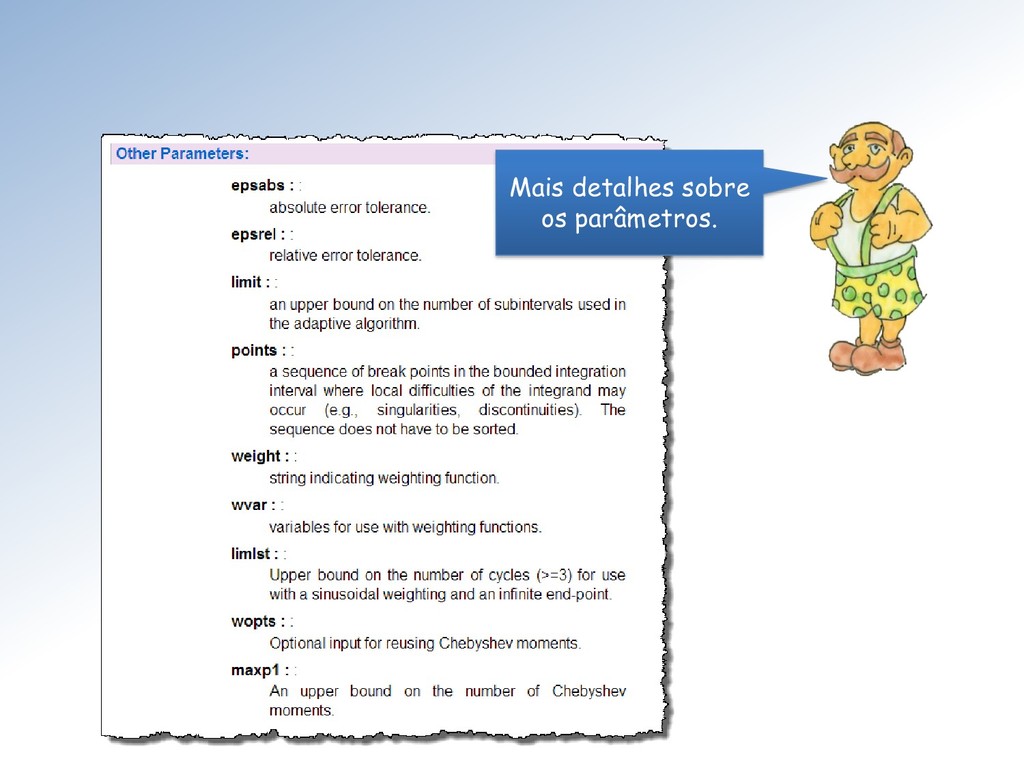 Other Parameters:

epsabs : :
absolute error tolerance.

epsrel : :
relative error tolerance.

limit : :
an upper bound on the number of subintervals used in the adaptive algorithm.

points : :
a sequence of break points in the bounded integration interval where local difficulties of the integrand may occur (e.g., singularities, discontinuities). The sequence does not have to be sorted.

weight : :
string indicating weighting function.

wvar : :
variables for use with weighting functions.

limlst : :
Upper bound on the number of cycles (>=3) for use with a sinusoidal weighting and an infinite end-point.

wopts : :
Optional input for reusing Chebyshev moments.

maxp1 : :
An upper bound on the number of Chebyshev moments.

Mais detalhes sobre os parâmetros.